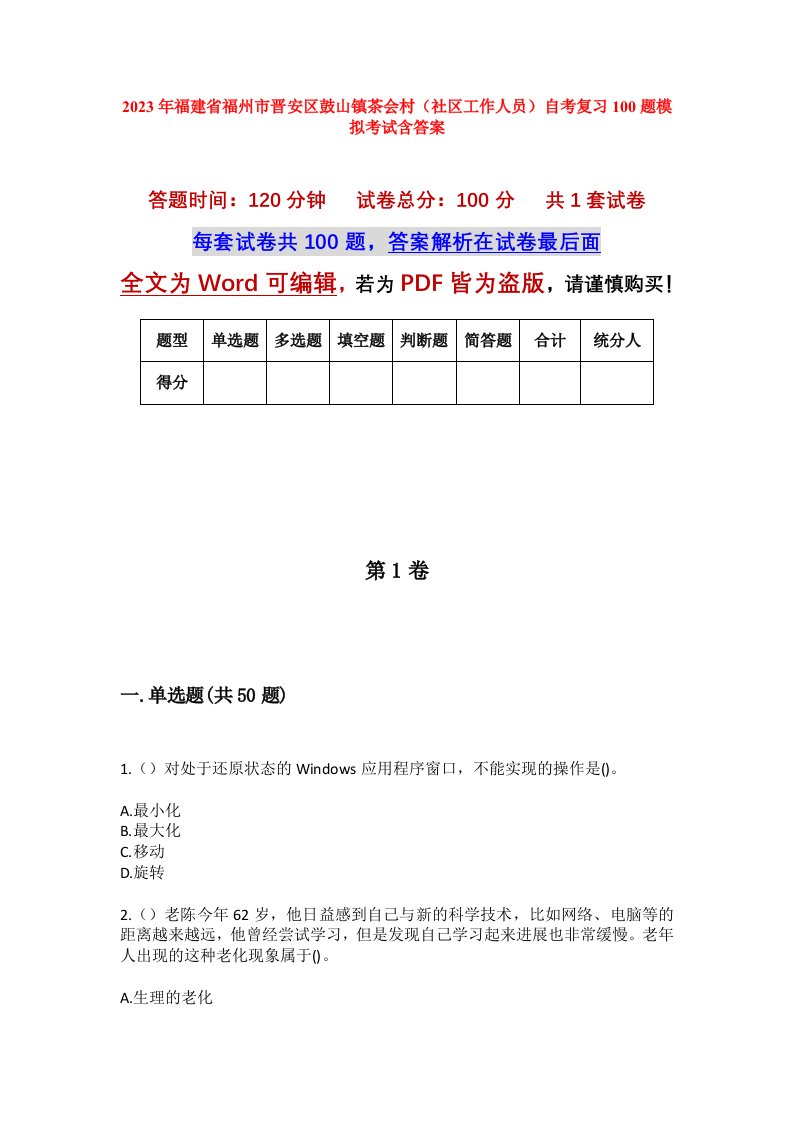 2023年福建省福州市晋安区鼓山镇茶会村（社区工作人员）自考复习100题模拟考试含答案

答题时间：120分钟　　试卷总分：100分　　共1套试卷

每套试卷共100题，答案解析在试卷最后面

全文为Word可编辑，若为PDF皆为盗版，请谨慎购买！

| 题型 | 单选题 | 多选题 | 填空题 | 判断题 | 简答题 | 合计 | 统分人 |
|---|---|---|---|---|---|---|---|
| 得分 | | | | | | | |

第1卷

一.单选题(共50题)

1.（）对处于还原状态的Windows应用程序窗口，不能实现的操作是()。

A.最小化
B.最大化
C.移动
D.旋转

2.（）老陈今年62岁，他日益感到自己与新的科学技术，比如网络、电脑等的距离越来越远，他曾经尝试学习，但是发现自己学习起来进展也非常缓慢。老年人出现的这种老化现象属于()。

A.生理的老化